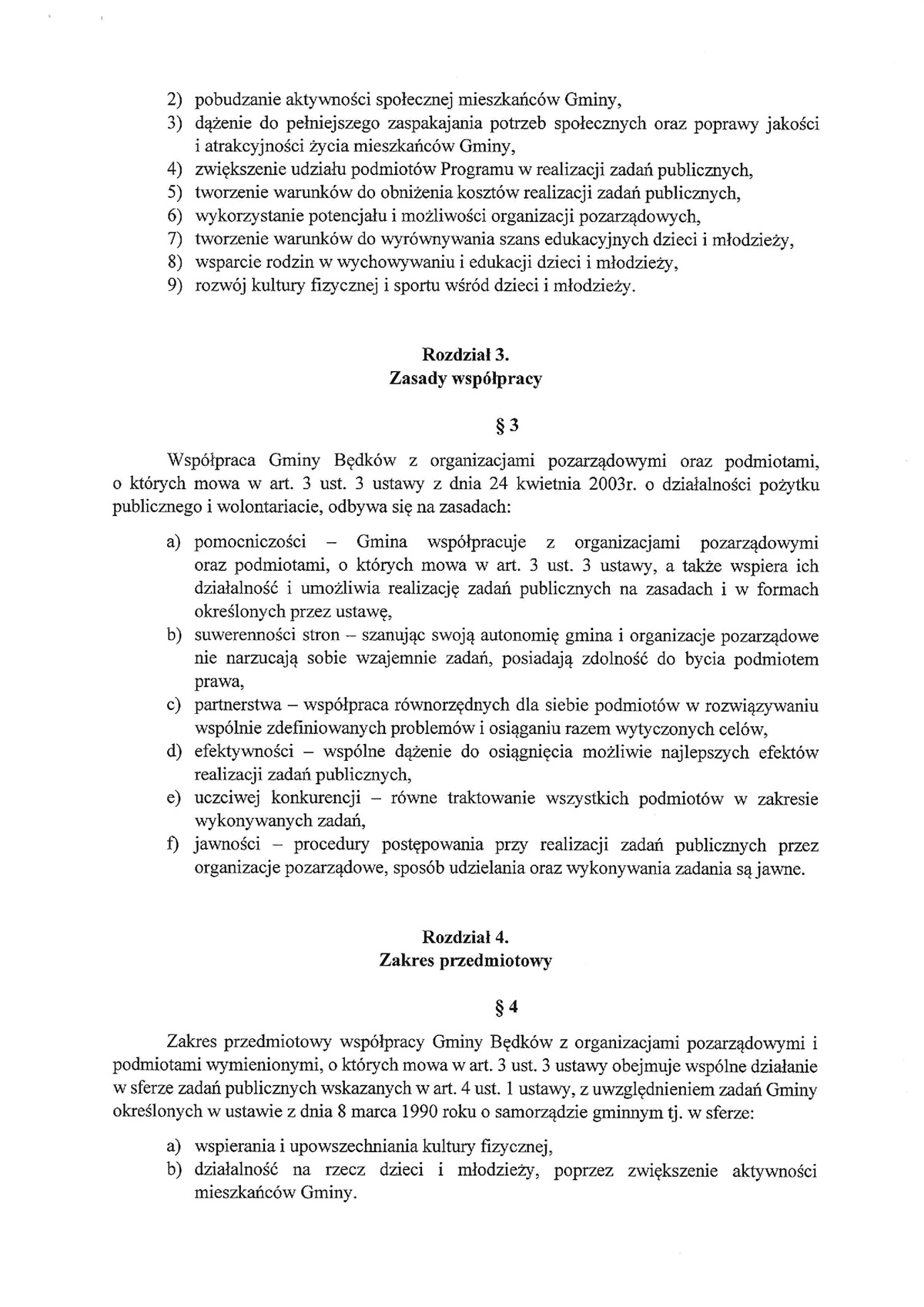 2) pobudzanie aktywności społecznej mieszkańców Gminy,
3) dążenie do pełniejszego zaspakajania potrzeb społecznych oraz poprawy jakości i atrakcyjności życia mieszkańców Gminy,
4) zwiększenie udziału podmiotów Programu w realizacji zadań publicznych,
5) tworzenie warunków do obniżenia kosztów realizacji zadań publicznych,
6) wykorzystanie potencjału i możliwości organizacji pozarządowych,
7) tworzenie warunków do wyrównywania szans edukacyjnych dzieci i młodzieży,
8) wsparcie rodzin w wychowywaniu i edukacji dzieci i młodzieży,
9) rozwój kultury fizycznej i sportu wśród dzieci i młodzieży.

Rozdział 3.
Zasady współpracy

§ 3

Współpraca Gminy Będków z organizacjami pozarządowymi oraz podmiotami, o których mowa w art. 3 ust. 3 ustawy z dnia 24 kwietnia 2003r. o działalności pożytku publicznego i wolontariacie, odbywa się na zasadach:

a) pomocniczości – Gmina współpracuje z organizacjami pozarządowymi oraz podmiotami, o których mowa w art. 3 ust. 3 ustawy, a także wspiera ich działalność i umożliwia realizację zadań publicznych na zasadach i w formach określonych przez ustawę,
b) suwerenności stron – szanując swoją autonomię gmina i organizacje pozarządowe nie narzucają sobie wzajemnie zadań, posiadają zdolność do bycia podmiotem prawa,
c) partnerstwa – współpraca równorzędnych dla siebie podmiotów w rozwiązywaniu wspólnie zdefiniowanych problemów i osiąganiu razem wytyczonych celów,
d) efektywności – wspólne dążenie do osiągnięcia możliwie najlepszych efektów realizacji zadań publicznych,
e) uczciwej konkurencji – równe traktowanie wszystkich podmiotów w zakresie wykonywanych zadań,
f) jawności – procedury postępowania przy realizacji zadań publicznych przez organizacje pozarządowe, sposób udzielania oraz wykonywania zadania są jawne.

Rozdział 4.
Zakres przedmiotowy

§ 4

Zakres przedmiotowy współpracy Gminy Będków z organizacjami pozarządowymi i podmiotami wymienionymi, o których mowa w art. 3 ust. 3 ustawy obejmuje wspólne działanie w sferze zadań publicznych wskazanych w art. 4 ust. 1 ustawy, z uwzględnieniem zadań Gminy określonych w ustawie z dnia 8 marca 1990 roku o samorządzie gminnym tj. w sferze:

a) wspierania i upowszechniania kultury fizycznej,
b) działalność na rzecz dzieci i młodzieży, poprzez zwiększenie aktywności mieszkańców Gminy.